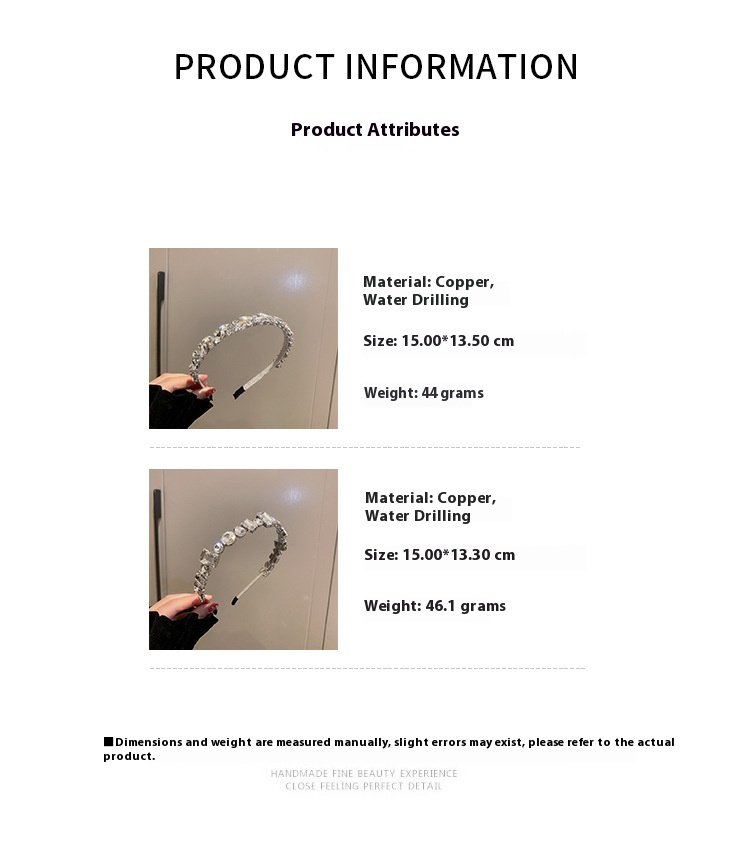 PRODUCT INFORMATION

Product Attributes

Material: Copper, Water Drilling

Size: 15.00*13.50 cm

Weight: 44 grams

Material: Copper, Water Drilling

Size: 15.00*13.30 cm

Weight: 46.1 grams

■Dimensions and weight are measured manually, slight errors may exist, please refer to the actual product.

HANDMADE FINE BEAUTY EXPERIENCE
CLOSE FEELING PERFECT DETAIL